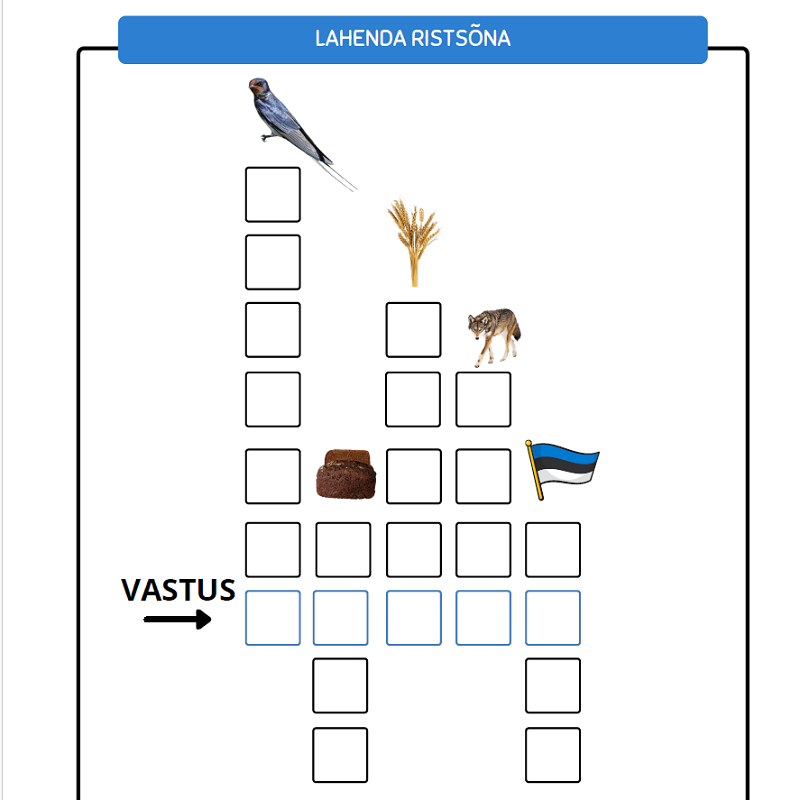 LAHENDA RISTSÕNA

VASTUS